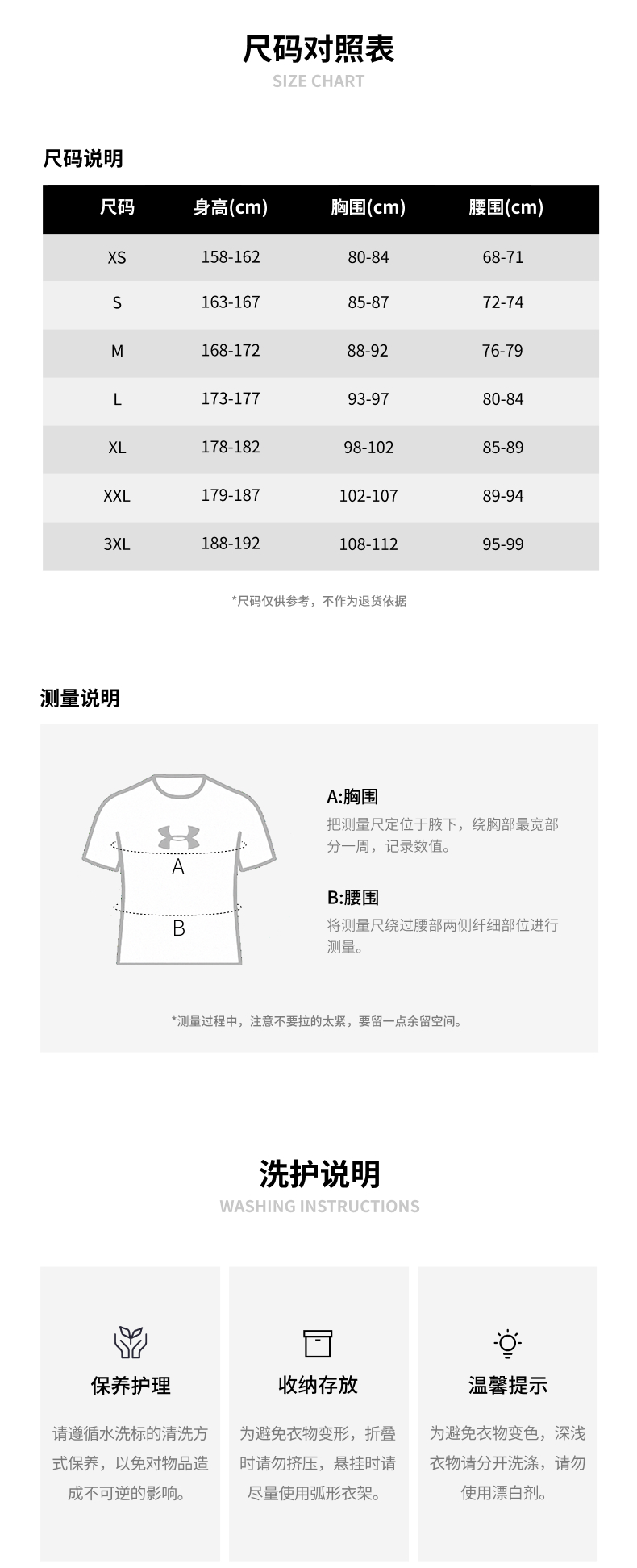 尺码对照表
SIZE CHART

尺码说明

| 尺码 | 身高(cm) | 胸围(cm) | 腰围(cm) |
|---|---|---|---|
| XS | 158-162 | 80-84 | 68-71 |
| S | 163-167 | 85-87 | 72-74 |
| M | 168-172 | 88-92 | 76-79 |
| L | 173-177 | 93-97 | 80-84 |
| XL | 178-182 | 98-102 | 85-89 |
| XXL | 179-187 | 102-107 | 89-94 |
| 3XL | 188-192 | 108-112 | 95-99 |

*尺码仅供参考，不作为退货依据

测量说明

A

B

A:胸围
把测量尺定位于腋下，绕胸部最宽部分一周，记录数值。

B:腰围
将测量尺绕过腰部两侧纤细部位进行测量。

*测量过程中，注意不要拉的太紧，要留一点余留空间。

洗护说明
WASHING INSTRUCTIONS

保养护理
请遵循水洗标的清洗方式保养，以免对物品造成不可逆的影响。

收纳存放
为避免衣物变形，折叠时请勿挤压，悬挂时请尽量使用弧形衣架。

温馨提示
为避免衣物变色，深浅衣物请分开洗涤，请勿使用漂白剂。